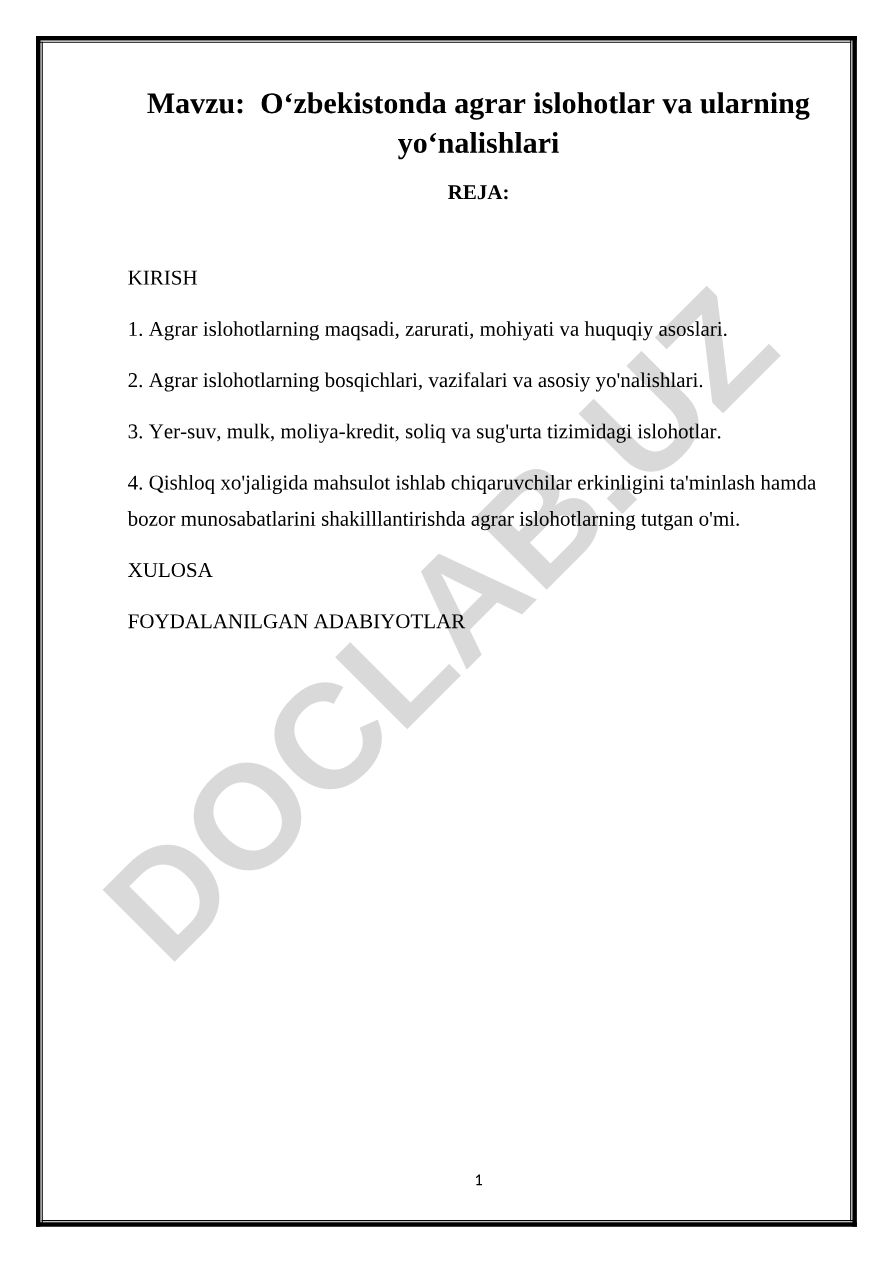 Mavzu:  O‘zbekistonda agrar islohotlar va ularning yo‘nalishlari

REJA:

KIRISH

1. Agrar islohotlarning maqsadi, zarurati, mohiyati va huquqiy asoslari.

2. Agrar islohotlarning bosqichlari, vazifalari va asosiy yo'nalishlari.

3. Yer-suv, mulk, moliya-kredit, soliq va sug'urta tizimidagi islohotlar.

4. Qishloq xo'jaligida mahsulot ishlab chiqaruvchilar erkinligini ta'minlash hamda bozor munosabatlarini shakilllantirishda agrar islohotlarning tutgan o'mi.

XULOSA

FOYDALANILGAN ADABIYOTLAR

DOCLAB.UZ

1